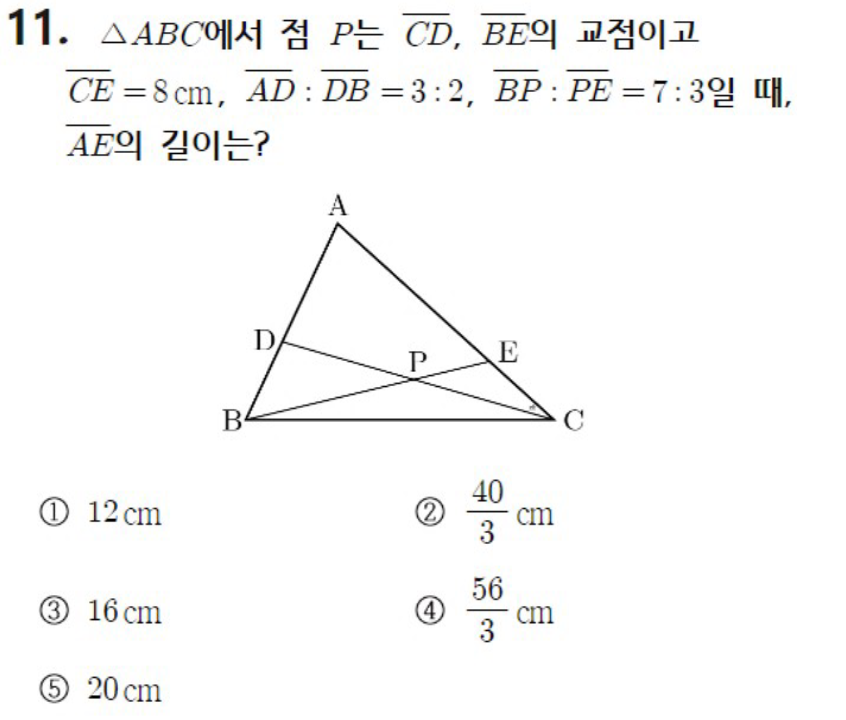 11. $\triangle ABC$에서 점 $P$는 $\overline{CD}$, $\overline{BE}$의 교점이고 $\overline{CE}=8\,\text{cm}$, $\overline{AD}:\overline{DB}=3:2$, $\overline{BP}:\overline{PE}=7:3$일 때, $\overline{AE}$의 길이는?

A
D
P
E
B
C

① $12\,\text{cm}$
② $\frac{40}{3}\,\text{cm}$
③ $16\,\text{cm}$
④ $\frac{56}{3}\,\text{cm}$
⑤ $20\,\text{cm}$